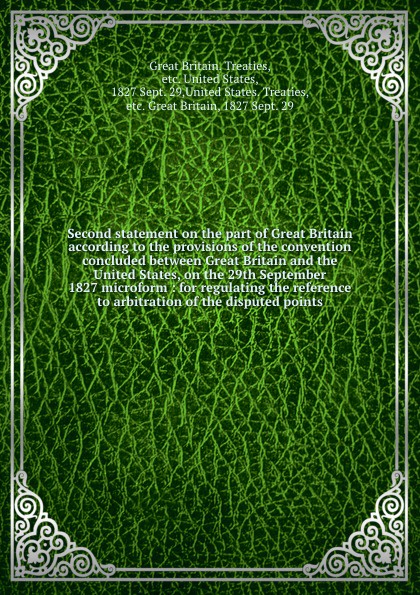 Great Britain. Treaties, etc. United States, 1827 Sept. 29,United States. Treaties, etc. Great Britain, 1827 Sept. 29

Second statement on the part of Great Britain according to the provisions of the convention concluded between Great Britain and the United States, on the 29th September 1827 microform : for regulating the reference to arbitration of the disputed points